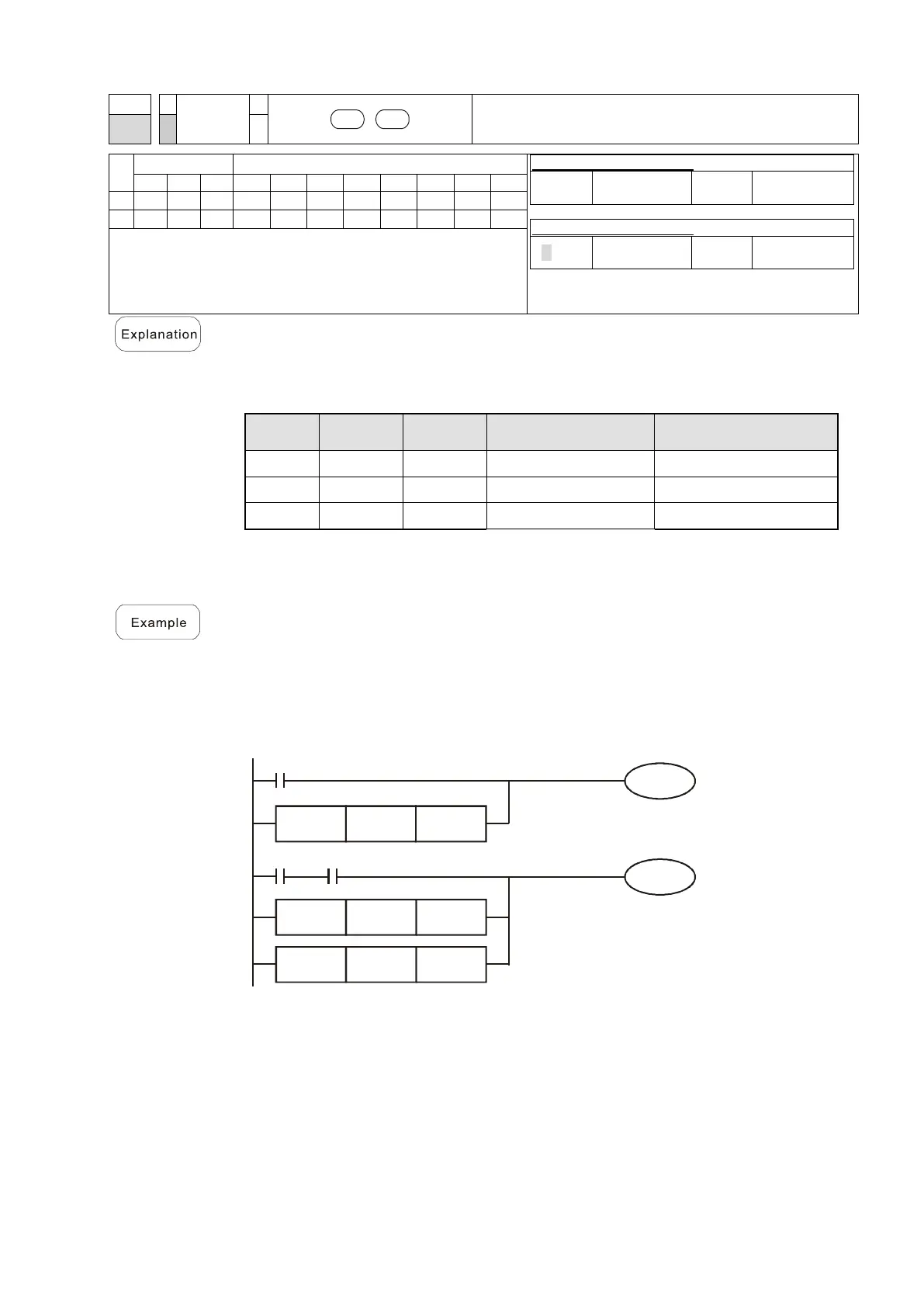 Explanation

Example